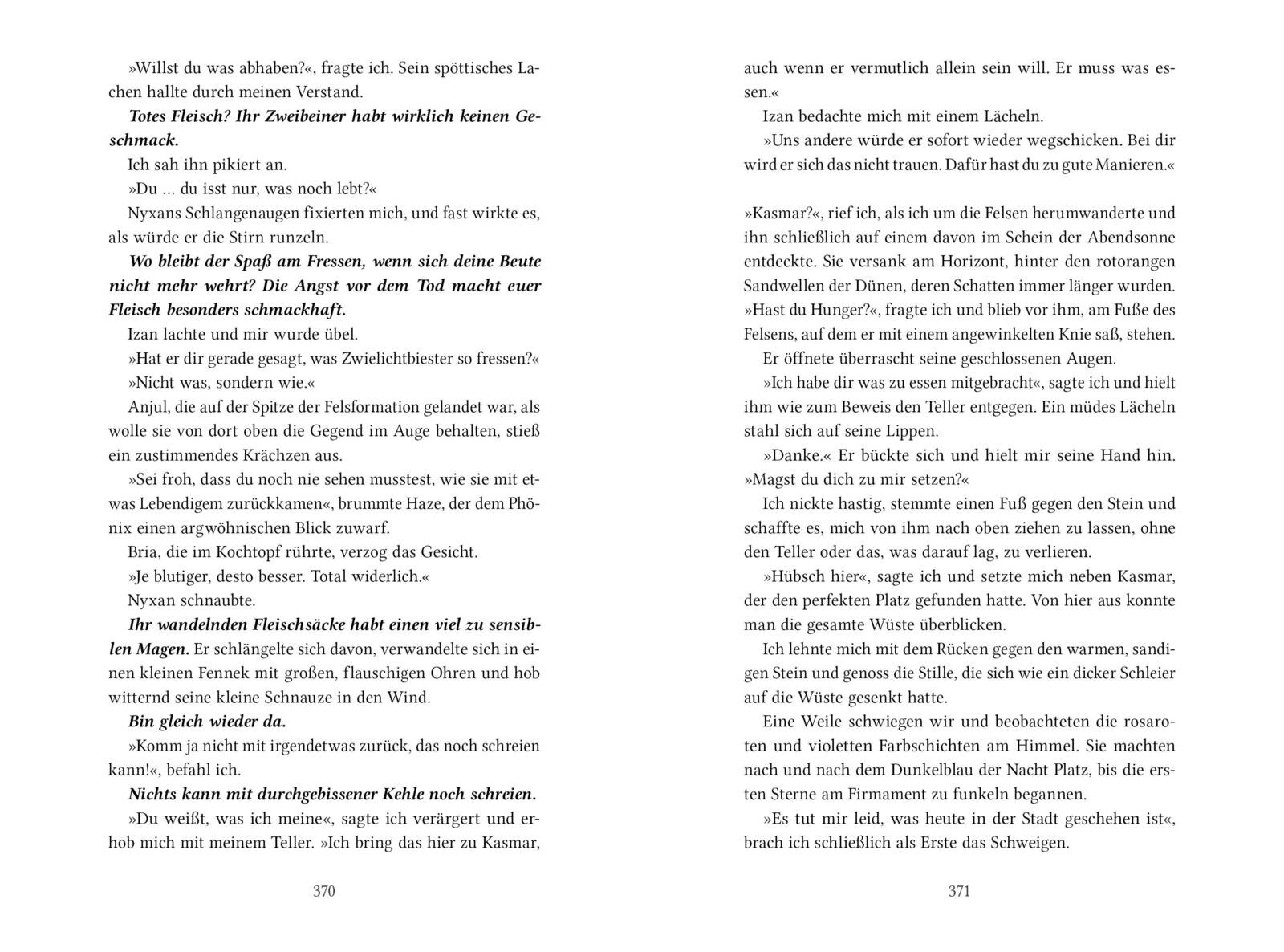 »Willst du was abhaben?«, fragte ich. Sein spöttisches Lachen hallte durch meinen Verstand.

Totes Fleisch? Ihr Zweibeiner habt wirklich keinen Geschmack.

Ich sah ihn pikiert an.

»Du … du isst nur, was noch lebt?«

Nyxans Schlangenaugen fixierten mich, und fast wirkte es, als würde er die Stirn runzeln.

Wo bleibt der Spaß am Fressen, wenn sich deine Beute nicht mehr wehrt? Die Angst vor dem Tod macht euer Fleisch besonders schmackhaft.

Izan lachte und mir wurde übel.

»Hat er dir gerade gesagt, was Zwielichtbiester so fressen?«

»Nicht was, sondern wie.«

Anjul, die auf der Spitze der Felsformation gelandet war, als wolle sie von dort oben die Gegend im Auge behalten, stieß ein zustimmendes Krächzen aus.

»Sei froh, dass du noch nie sehen musstest, wie sie mit etwas Lebendigem zurückkamen«, brummte Haze, der dem Phönix einen argwöhnischen Blick zuwarf.

Bria, die im Kochtopf rührte, verzog das Gesicht.

»Je blutiger, desto besser. Total widerlich.«

Nyxan schnaubte.

Ihr wandelnden Fleischsäcke habt einen viel zu sensiblen Magen. Er schlängelte sich davon, verwandelte sich in einen kleinen Fennek mit großen, flauschigen Ohren und hob witternd seine kleine Schnauze in den Wind.

Bin gleich wieder da.

»Komm ja nicht mit irgendetwas zurück, das noch schreien kann!«, befahl ich.

Nichts kann mit durchgebissener Kehle noch schreien.

»Du weißt, was ich meine«, sagte ich verärgert und erhob mich mit meinem Teller. »Ich bring das hier zu Kasmar,

370

auch wenn er vermutlich allein sein will. Er muss was essen.«

Izan bedachte mich mit einem Lächeln.

»Uns andere würde er sofort wieder wegschicken. Bei dir wird er sich das nicht trauen. Dafür hast du zu gute Manieren.«

»Kasmar?«, rief ich, als ich um die Felsen herumwanderte und ihn schließlich auf einem davon im Schein der Abendsonne entdeckte. Sie versank am Horizont, hinter den rotorangen Sandwellen der Dünen, deren Schatten immer länger wurden. »Hast du Hunger?«, fragte ich und blieb vor ihm, am Fuße des Felsens, auf dem er mit einem angewinkelten Knie saß, stehen.

Er öffnete überrascht seine geschlossenen Augen.

»Ich habe dir was zu essen mitgebracht«, sagte ich und hielt ihm wie zum Beweis den Teller entgegen. Ein müdes Lächeln stahl sich auf seine Lippen.

»Danke.« Er bückte sich und hielt mir seine Hand hin. »Magst du dich zu mir setzen?«

Ich nickte hastig, stemmte einen Fuß gegen den Stein und schaffte es, mich von ihm nach oben ziehen zu lassen, ohne den Teller oder das, was darauf lag, zu verlieren.

»Hübsch hier«, sagte ich und setzte mich neben Kasmar, der den perfekten Platz gefunden hatte. Von hier aus konnte man die gesamte Wüste überblicken.

Ich lehnte mich mit dem Rücken gegen den warmen, sandigen Stein und genoss die Stille, die sich wie ein dicker Schleier auf die Wüste gesenkt hatte.

Eine Weile schwiegen wir und beobachteten die rosaroten und violetten Farbschichten am Himmel. Sie machten nach und nach dem Dunkelblau der Nacht Platz, bis die ersten Sterne am Firmament zu funkeln begannen.

»Es tut mir leid, was heute in der Stadt geschehen ist«, brach ich schließlich als Erste das Schweigen.

371